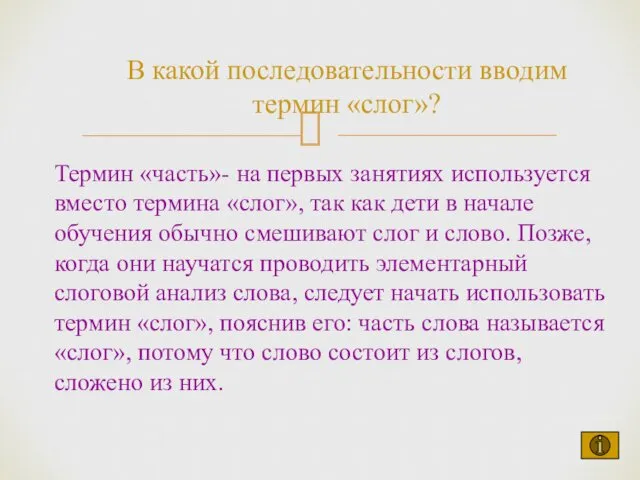 В какой последовательности вводим термин «слог»?

Термин «часть»- на первых занятиях используется вместо термина «слог», так как дети в начале обучения обычно смешивают слог и слово. Позже, когда они научатся проводить элементарный слоговой анализ слова, следует начать использовать термин «слог», пояснив его: часть слова называется «слог», потому что слово состоит из слогов, сложено из них.